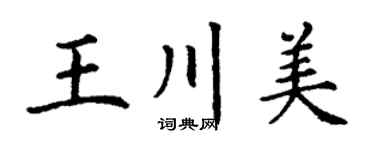 王川美
词典网